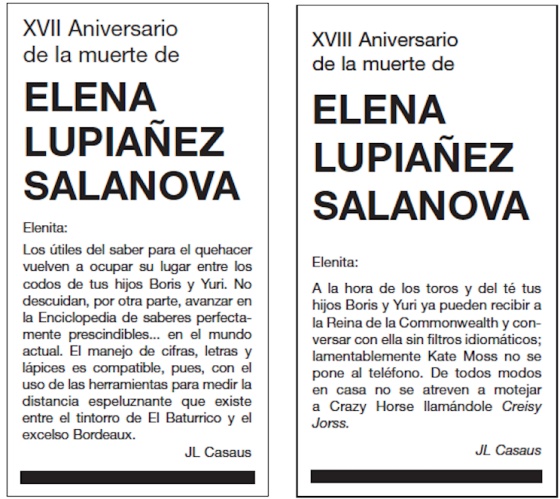 XVII Aniversario de la muerte de

ELENA LUPIAÑEZ SALANOVA

Elenita:

Los útiles del saber para el quehacer vuelven a ocupar su lugar entre los codos de tus hijos Boris y Yuri. No descuidan, por otra parte, avanzar en la Enciclopedia de saberes perfectamente prescindibles... en el mundo actual. El manejo de cifras, letras y lápices es compatible, pues, con el uso de las herramientas para medir la distancia espeluznante que existe entre el tintorro de El Baturrico y el excelso Bordeaux.

JL Casaus

XVIII Aniversario de la muerte de

ELENA LUPIAÑEZ SALANOVA

Elenita:

A la hora de los toros y del té tus hijos Boris y Yuri ya pueden recibir a la Reina de la Commonwealth y conversar con ella sin filtros idiomáticos; lamentablemente Kate Moss no se pone al teléfono. De todos modos en casa no se atreven a motejar a Crazy Horse llamándole Creisy Jorss.

JL Casaus